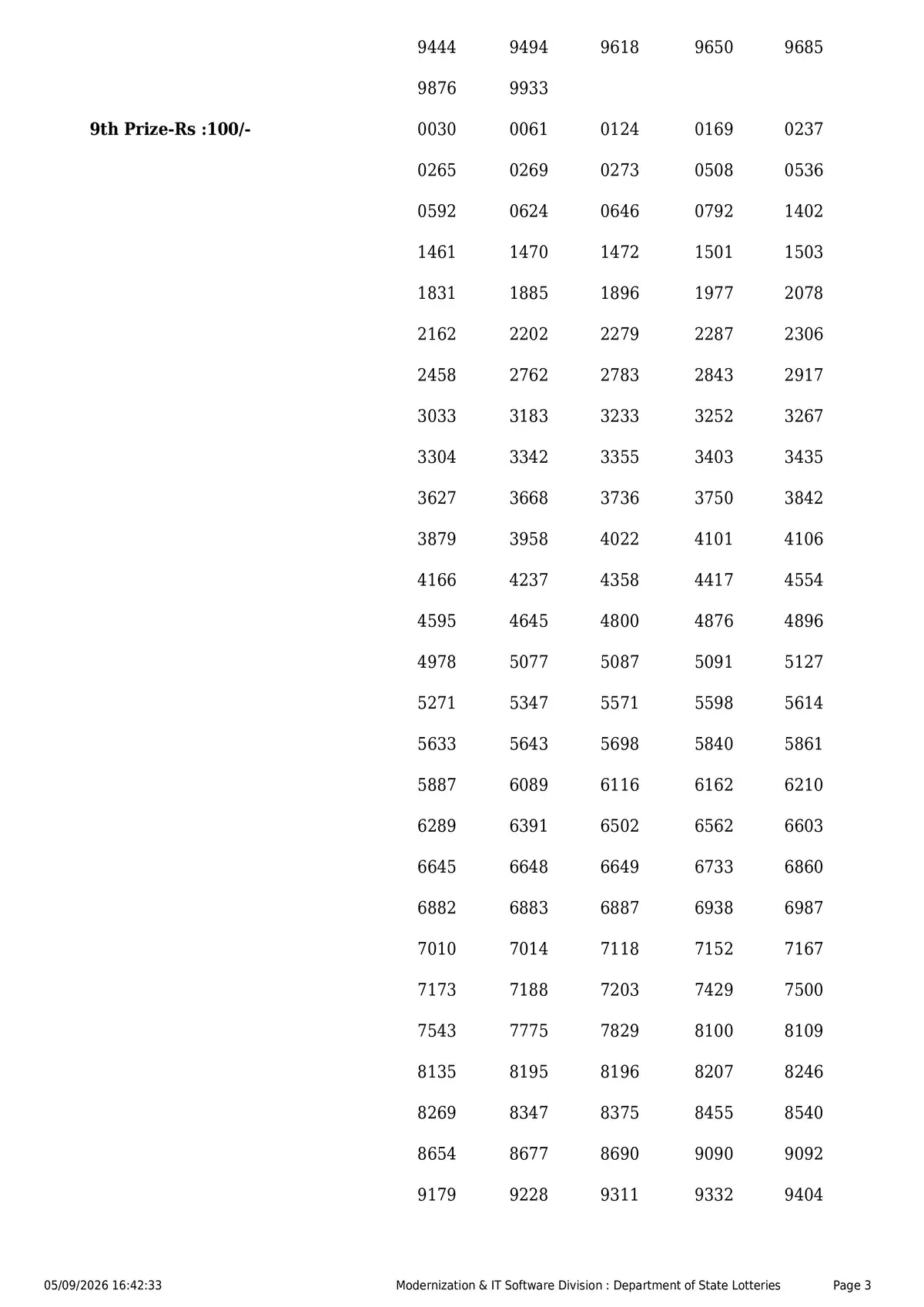 9444 9494 9618 9650 9685
9876 9933

9th Prize-Rs :100/-
0030 0061 0124 0169 0237
0265 0269 0273 0508 0536
0592 0624 0646 0792 1402
1461 1470 1472 1501 1503
1831 1885 1896 1977 2078
2162 2202 2279 2287 2306
2458 2762 2783 2843 2917
3033 3183 3233 3252 3267
3304 3342 3355 3403 3435
3627 3668 3736 3750 3842
3879 3958 4022 4101 4106
4166 4237 4358 4417 4554
4595 4645 4800 4876 4896
4978 5077 5087 5091 5127
5271 5347 5571 5598 5614
5633 5643 5698 5840 5861
5887 6089 6116 6162 6210
6289 6391 6502 6562 6603
6645 6648 6649 6733 6860
6882 6883 6887 6938 6987
7010 7014 7118 7152 7167
7173 7188 7203 7429 7500
7543 7775 7829 8100 8109
8135 8195 8196 8207 8246
8269 8347 8375 8455 8540
8654 8677 8690 9090 9092
9179 9228 9311 9332 9404

05/09/2026 16:42:33 Modernization & IT Software Division : Department of State Lotteries Page 3